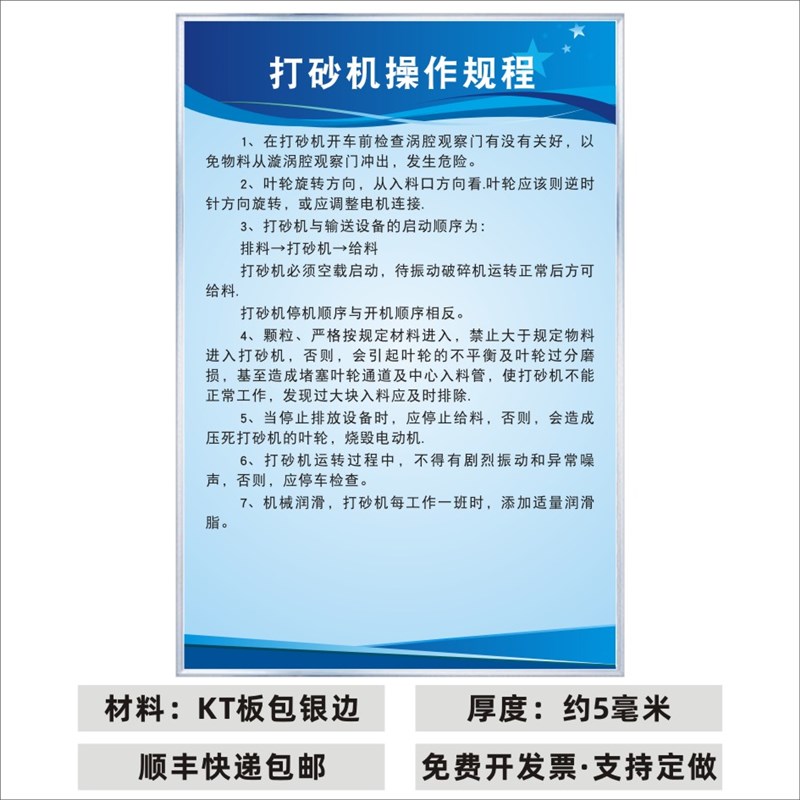 打砂机操作规程

1、在打砂机开车前检查涡腔观察门有没有关好，以免物料从漩涡腔观察门冲出，发生危险。

2、叶轮旋转方向，从入料口方向看.叶轮应该则逆时针方向旋转，或应调整电机连接.

3、打砂机与输送设备的启动顺序为：

排料→打砂机→给料

打砂机必须空载启动，待振动破碎机运转正常后方可给料.

打砂机停机顺序与开机顺序相反。

4、颗粒、严格按规定材料进入，禁止大于规定物料进入打砂机，否则，会引起叶轮的不平衡及叶轮过分磨损，基至造成堵塞叶轮通道及中心入料管，使打砂机不能正常工作，发现过大块入料应及时排除.

5、当停止排放设备时，应停止给料，否则，会造成压死打砂机的叶轮，烧毁电动机.

6、打砂机运转过程中，不得有剧烈振动和异常噪声，否则，应停车检查。

7、机械润滑，打砂机每工作一班时，添加适量润滑脂。

材料：KT板包银边

厚度：约5毫米

顺丰快递包邮

免费开发票·支持定做